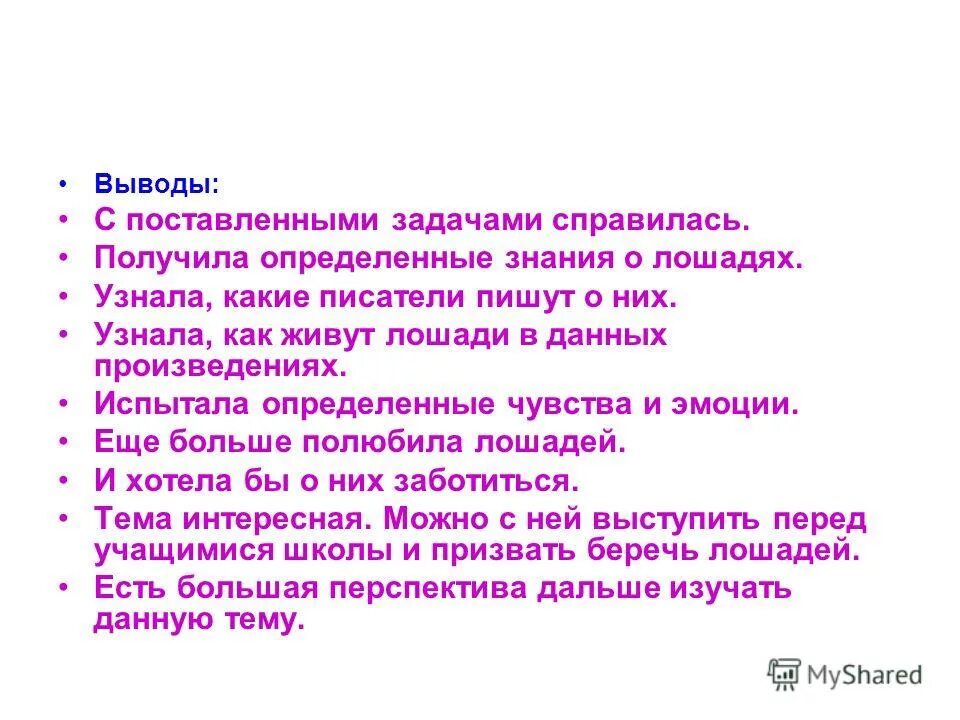 • Выводы:
• С поставленными задачами справилась.
• Получила определенные знания о лошадях.
• Узнала, какие писатели пишут о них.
• Узнала, как живут лошади в данных произведениях.
• Испытала определенные чувства и эмоции.
• Еще больше полюбила лошадей.
• И хотела бы о них заботиться.
• Тема интересная. Можно с ней выступить перед учащимися школы и призвать беречь лошадей.
• Есть большая перспектива дальше изучать данную тему.

MyShared